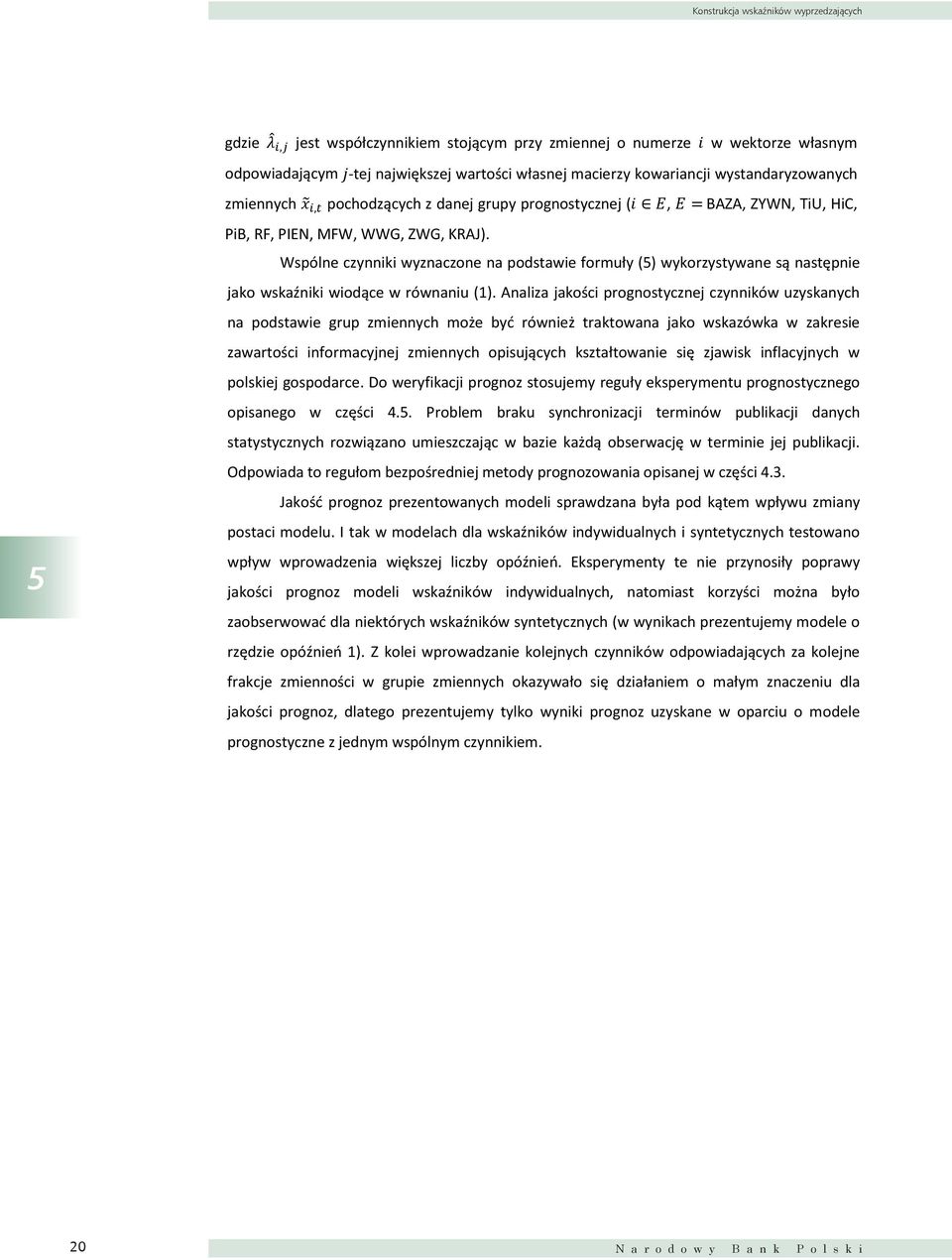 Konstrukcja wskaźników wyprzedzających

gdzie $\hat{\lambda}_{i,j}$ jest współczynnikiem stojącym przy zmiennej o numerze $i$ w wektorze własnym odpowiadającym $j$-tej największej wartości własnej macierzy kowariancji wystandaryzowanych zmiennych $\tilde{x}_{i,t}$ pochodzących z danej grupy prognostycznej ($i \in E$, $E =$ BAZA, ZYWN, TiU, HiC, PiB, RF, PIEN, MFW, WWG, ZWG, KRAJ).

Wspólne czynniki wyznaczone na podstawie formuły (5) wykorzystywane są następnie jako wskaźniki wiodące w równaniu (1). Analiza jakości prognostycznej czynników uzyskanych na podstawie grup zmiennych może być również traktowana jako wskazówka w zakresie zawartości informacyjnej zmiennych opisujących kształtowanie się zjawisk inflacyjnych w polskiej gospodarce. Do weryfikacji prognoz stosujemy reguły eksperymentu prognostycznego opisanego w części 4.5. Problem braku synchronizacji terminów publikacji danych statystycznych rozwiązano umieszczając w bazie każdą obserwację w terminie jej publikacji. Odpowiada to regułom bezpośredniej metody prognozowania opisanej w części 4.3.

Jakość prognoz prezentowanych modeli sprawdzana była pod kątem wpływu zmiany postaci modelu. I tak w modelach dla wskaźników indywidualnych i syntetycznych testowano wpływ wprowadzenia większej liczby opóźnień. Eksperymenty te nie przynosiły poprawy jakości prognoz modeli wskaźników indywidualnych, natomiast korzyści można było zaobserwować dla niektórych wskaźników syntetycznych (w wynikach prezentujemy modele o rzędzie opóźnień 1). Z kolei wprowadzanie kolejnych czynników odpowiadających za kolejne frakcje zmienności w grupie zmiennych okazywało się działaniem o małym znaczeniu dla jakości prognoz, dlatego prezentujemy tylko wyniki prognoz uzyskane w oparciu o modele prognostyczne z jednym wspólnym czynnikiem.

5

20

Narodowy Bank Polski